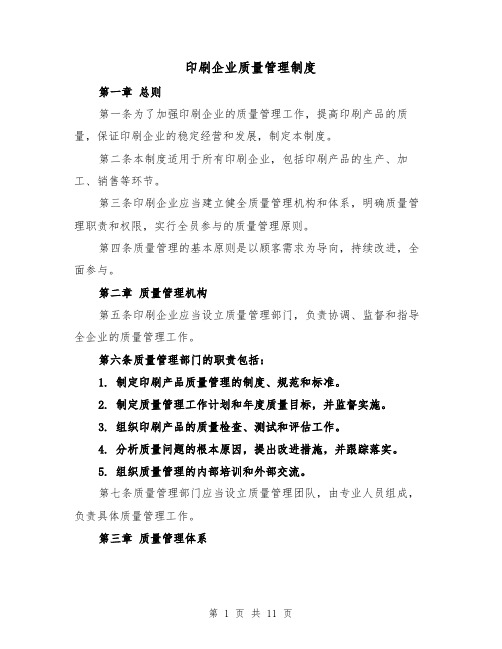 印刷企业质量管理制度

第一章 总则

第一条为了加强印刷企业的质量管理工作，提高印刷产品的质量，保证印刷企业的稳定经营和发展，制定本制度。

第二条本制度适用于所有印刷企业，包括印刷产品的生产、加工、销售等环节。

第三条印刷企业应当建立健全质量管理机构和体系，明确质量管理职责和权限，实行全员参与的质量管理原则。

第四条质量管理的基本原则是以顾客需求为导向，持续改进，全面参与。

第二章 质量管理机构

第五条印刷企业应当设立质量管理部门，负责协调、监督和指导全企业的质量管理工作。

第六条质量管理部门的职责包括：

1. 制定印刷产品质量管理的制度、规范和标准。

2. 制定质量管理工作计划和年度质量目标，并监督实施。

3. 组织印刷产品的质量检查、测试和评估工作。

4. 分析质量问题的根本原因，提出改进措施，并跟踪落实。

5. 组织质量管理的内部培训和外部交流。

第七条质量管理部门应当设立质量管理团队，由专业人员组成，负责具体质量管理工作。

第三章 质量管理体系

第 1 页 共 11 页